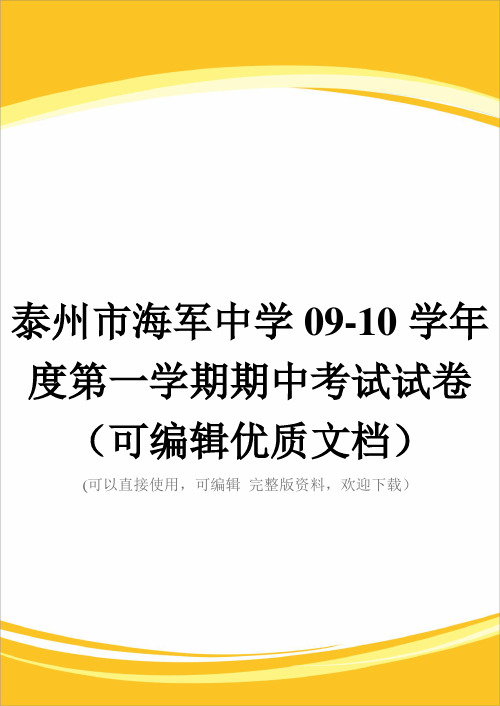 泰州市海军中学 09-10 学年度第一学期期中考试试卷（可编辑优质文档）

(可以直接使用，可编辑 完整版资料，欢迎下载）